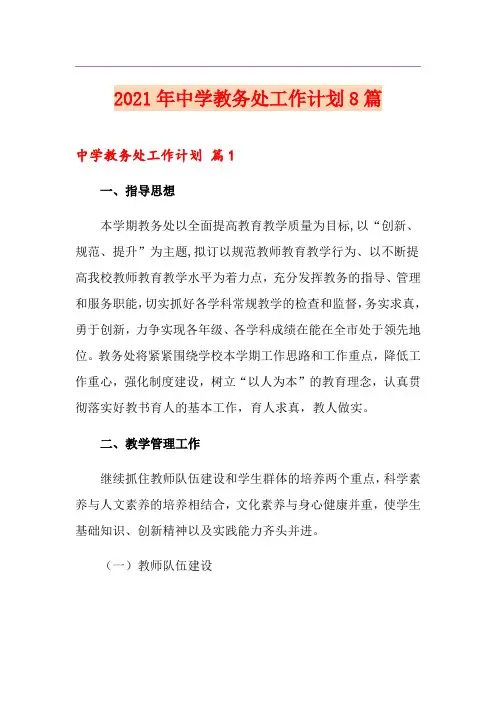 2021年中学教务处工作计划8篇

中学教务处工作计划 篇1

一、指导思想

本学期教务处以全面提高教育教学质量为目标,以“创新、规范、提升”为主题,拟订以规范教师教育教学行为、以不断提高我校教师教育教学水平为着力点，充分发挥教务的指导、管理和服务职能，切实抓好各学科常规教学的检查和监督，务实求真，勇于创新，力争实现各年级、各学科成绩在能在全市处于领先地位。教务处将紧紧围绕学校本学期工作思路和工作重点，降低工作重心，强化制度建设，树立“以人为本”的教育理念，认真贯彻落实好教书育人的基本工作，育人求真，教人做实。

二、教学管理工作

继续抓住教师队伍建设和学生群体的培养两个重点，科学素养与人文素养的培养相结合，文化素养与身心健康并重，使学生基础知识、创新精神以及实践能力齐头并进。

（一）教师队伍建设